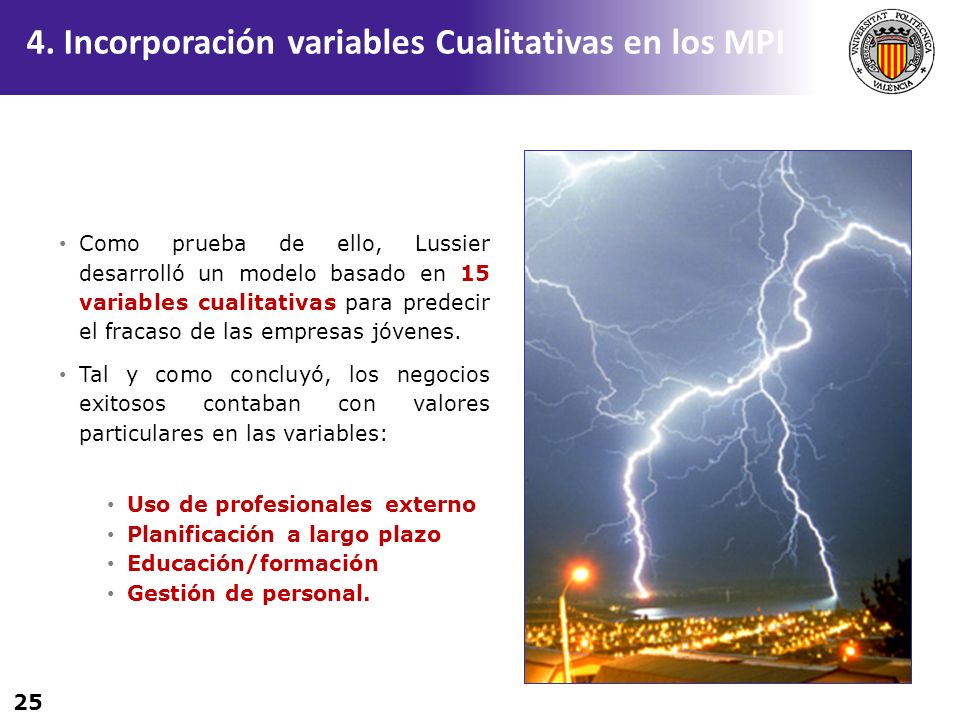 4. Incorporación variables Cualitativas en los MPI

UNIVERSITAT POLITÈCNICA VALENCIA

• Como prueba de ello, Lussier desarrolló un modelo basado en 15 variables cualitativas para predecir el fracaso de las empresas jóvenes.

• Tal y como concluyó, los negocios exitosos contaban con valores particulares en las variables:

• Uso de profesionales externo
• Planificación a largo plazo
• Educación/formación
• Gestión de personal.

25